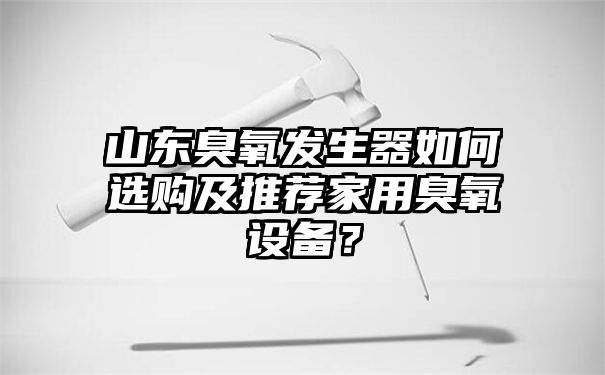 山东臭氧发生器如何选购及推荐家用臭氧设备？